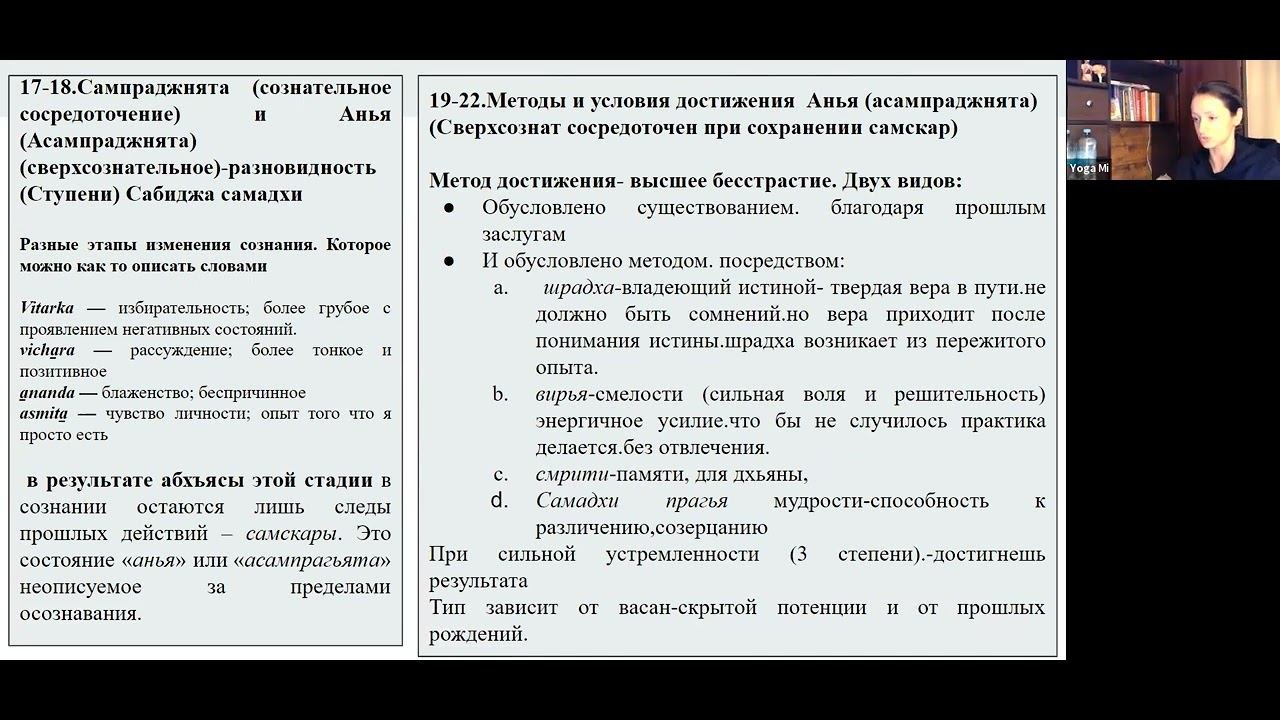 17-18.Сампраджнята (сознательное сосредоточение) и Анья (Асампраджнята) (сверхсознательное)-разновидность (Ступени) Сабиджа самадхи

Разные этапы изменения сознания. Которое можно как то описать словами

Vitarka — избирательность; более грубое с проявлением негативных состояний.
vichara — рассуждение; более тонкое и позитивное
ananda — блаженство; беспричинное
asmita — чувство личности; опыт того что я просто есть

в результате абхъясы этой стадии в сознании остаются лишь следы прошлых действий – самскары. Это состояние «анья» или «асампрагьята» неописуемое за пределами осознавания.

19-22.Методы и условия достижения Анья (асампраджнята) (Сверхсознат сосредоточен при сохранении самскар)

Метод достижения- высшее бесстрастие. Двух видов:
● Обусловлено существованием. благодаря прошлым заслугам
● И обусловлено методом. посредством:
a. шрадха-владеющий истиной- твердая вера в пути.не должно быть сомнений.но вера приходит после понимания истины.шрадха возникает из пережитого опыта.
b. вирья-смелости (сильная воля и решительность) энергичное усилие.что бы не случилось практика делается.без отвлечения.
c. смрити-памяти, для дхьяны,
d. Самадхи прагья мудрости-способность к различению,созерцанию
При сильной устремленности (3 степени).-достигнешь результата
Тип зависит от васан-скрытой потенции и от прошлых рождений.

Yoga Mi